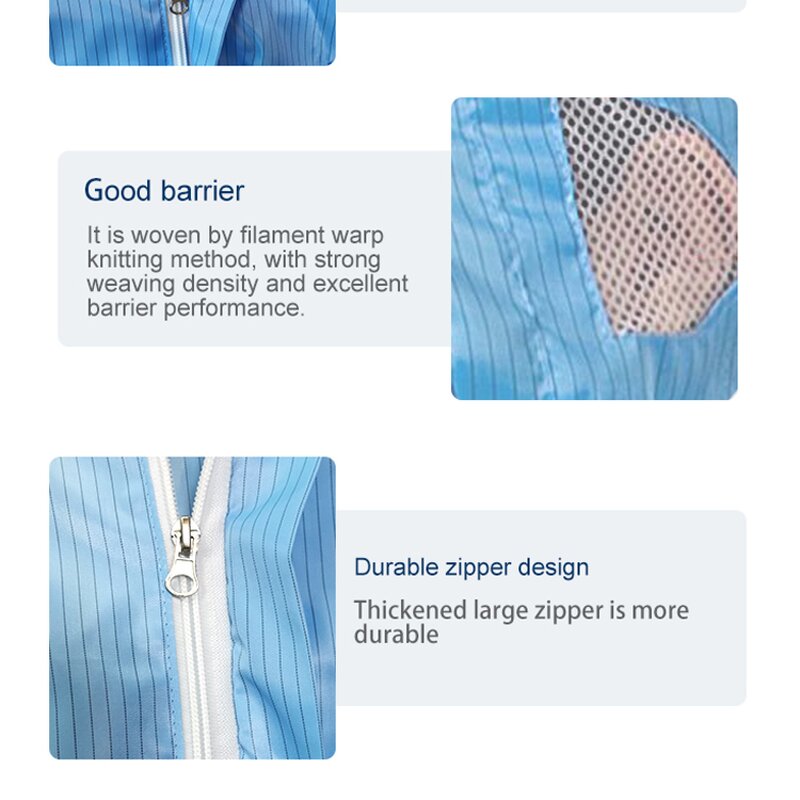 Good barrier

It is woven by filament warp knitting method, with strong weaving density and excellent barrier performance.

Durable zipper design

Thickened large zipper is more durable